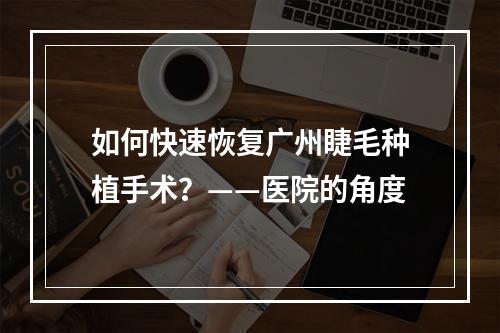 如何快速恢复广州睫毛种植手术？——医院的角度